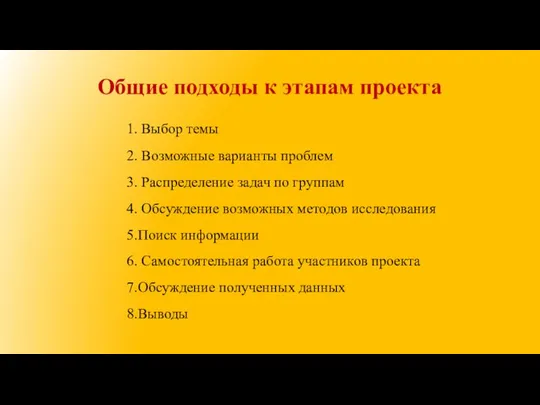 Общие подходы к этапам проекта

1. Выбор темы

2. Возможные варианты проблем

3. Распределение задач по группам

4. Обсуждение возможных методов исследования

5.Поиск информации

6. Самостоятельная работа участников проекта

7.Обсуждение полученных данных

8.Выводы